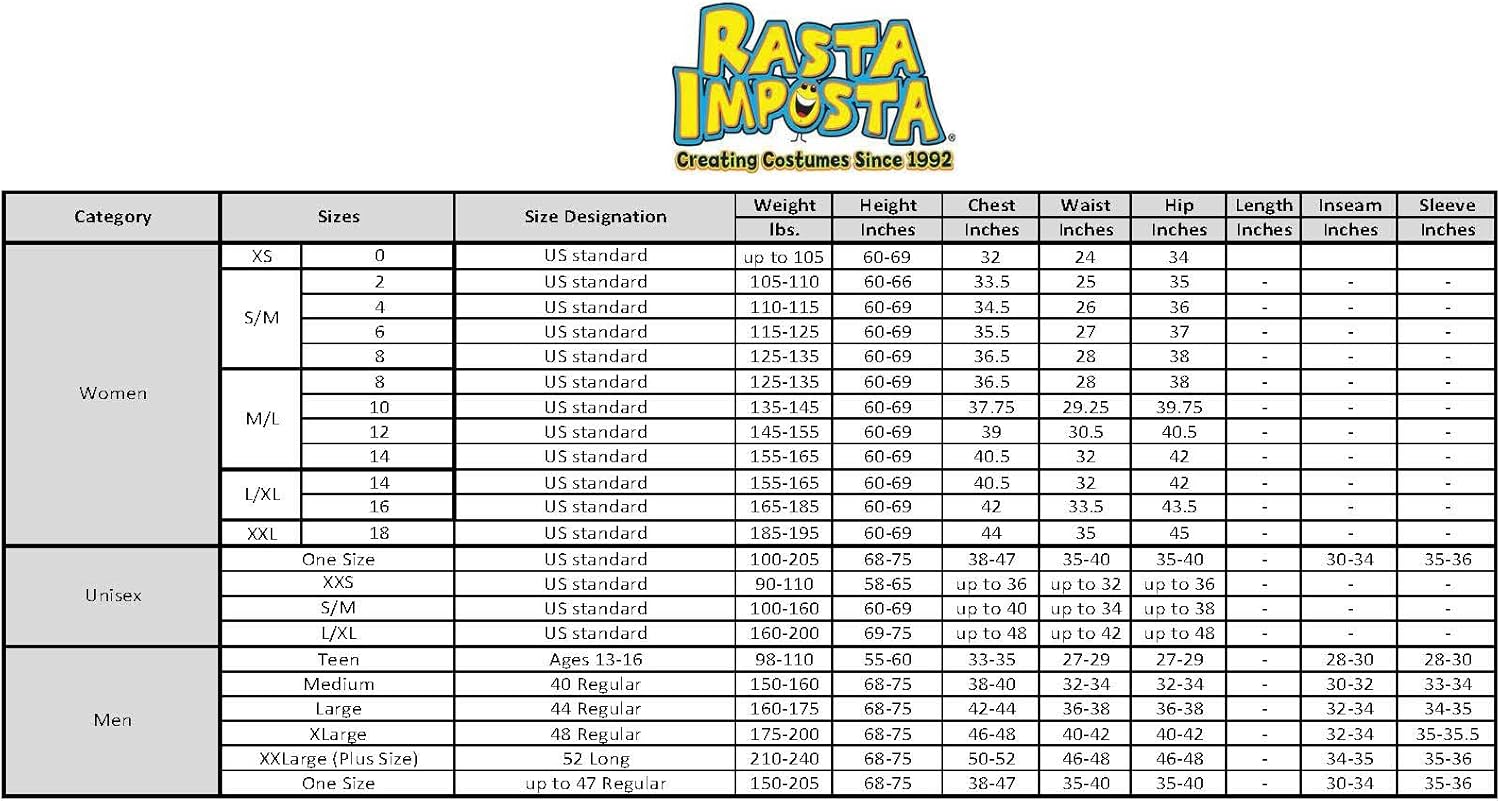 RASTA IMPOSTA®
Creating Costumes Since 1992

| Category | Sizes | | Size Designation | Weight lbs. | Height Inches | Chest Inches | Waist Inches | Hip Inches | Length Inches | Inseam Inches | Sleeve Inches |
|---|---|---|---|---|---|---|---|---|---|---|---|
| Women | XS | 0 | US standard | up to 105 | 60-69 | 32 | 24 | 34 | | | |
| | S/M | 2 | US standard | 105-110 | 60-66 | 33.5 | 25 | 35 | - | - | - |
| | | 4 | US standard | 110-115 | 60-69 | 34.5 | 26 | 36 | - | - | - |
| | | 6 | US standard | 115-125 | 60-69 | 35.5 | 27 | 37 | - | - | - |
| | | 8 | US standard | 125-135 | 60-69 | 36.5 | 28 | 38 | - | - | - |
| | M/L | 8 | US standard | 125-135 | 60-69 | 36.5 | 28 | 38 | - | - | - |
| | | 10 | US standard | 135-145 | 60-69 | 37.75 | 29.25 | 39.75 | - | - | - |
| | | 12 | US standard | 145-155 | 60-69 | 39 | 30.5 | 40.5 | - | - | - |
| | | 14 | US standard | 155-165 | 60-69 | 40.5 | 32 | 42 | - | - | - |
| | L/XL | 14 | US standard | 155-165 | 60-69 | 40.5 | 32 | 42 | - | - | - |
| | | 16 | US standard | 165-185 | 60-69 | 42 | 33.5 | 43.5 | - | - | - |
| | XXL | 18 | US standard | 185-195 | 60-69 | 44 | 35 | 45 | - | - | - |
| Unisex | One Size | | US standard | 100-205 | 68-75 | 38-47 | 35-40 | 35-40 | - | 30-34 | 35-36 |
| | XXS | | US standard | 90-110 | 58-65 | up to 36 | up to 32 | up to 36 | - | - | - |
| | S/M | | US standard | 100-160 | 60-69 | up to 40 | up to 34 | up to 38 | - | - | - |
| | L/XL | | US standard | 160-200 | 69-75 | up to 48 | up to 42 | up to 48 | - | - | - |
| Men | Teen | | Ages 13-16 | 98-110 | 55-60 | 33-35 | 27-29 | 27-29 | - | 28-30 | 28-30 |
| | Medium | | 40 Regular | 150-160 | 68-75 | 38-40 | 32-34 | 32-34 | - | 30-32 | 33-34 |
| | Large | | 44 Regular | 160-175 | 68-75 | 42-44 | 36-38 | 36-38 | - | 32-34 | 34-35 |
| | XLarge | | 48 Regular | 175-200 | 68-75 | 46-48 | 40-42 | 40-42 | - | 32-34 | 35-35.5 |
| | XXLarge (Plus Size) | | 52 Long | 210-240 | 68-75 | 50-52 | 46-48 | 46-48 | - | 34-35 | 35-36 |
| | One Size | | up to 47 Regular | 150-205 | 68-75 | 38-47 | 35-40 | 35-40 | - | 30-34 | 35-36 |